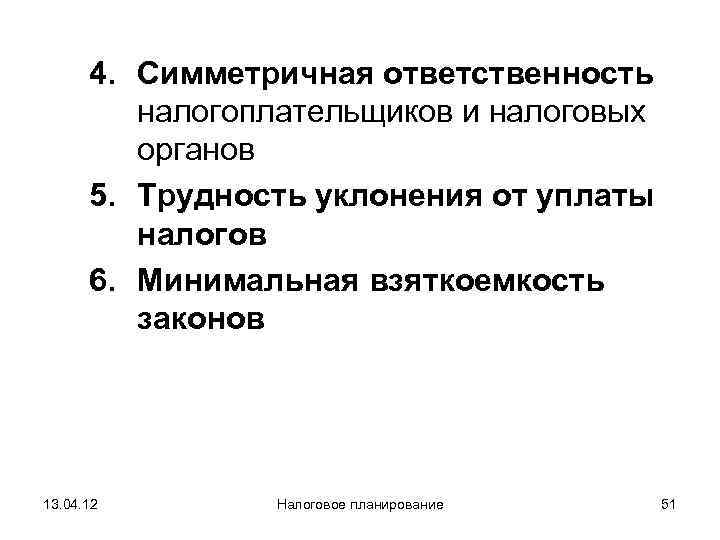 4. Симметричная ответственность налогоплательщиков и налоговых органов

5. Трудность уклонения от уплаты налогов

6. Минимальная взяткоемкость законов

13.04.12

Налоговое планирование

51